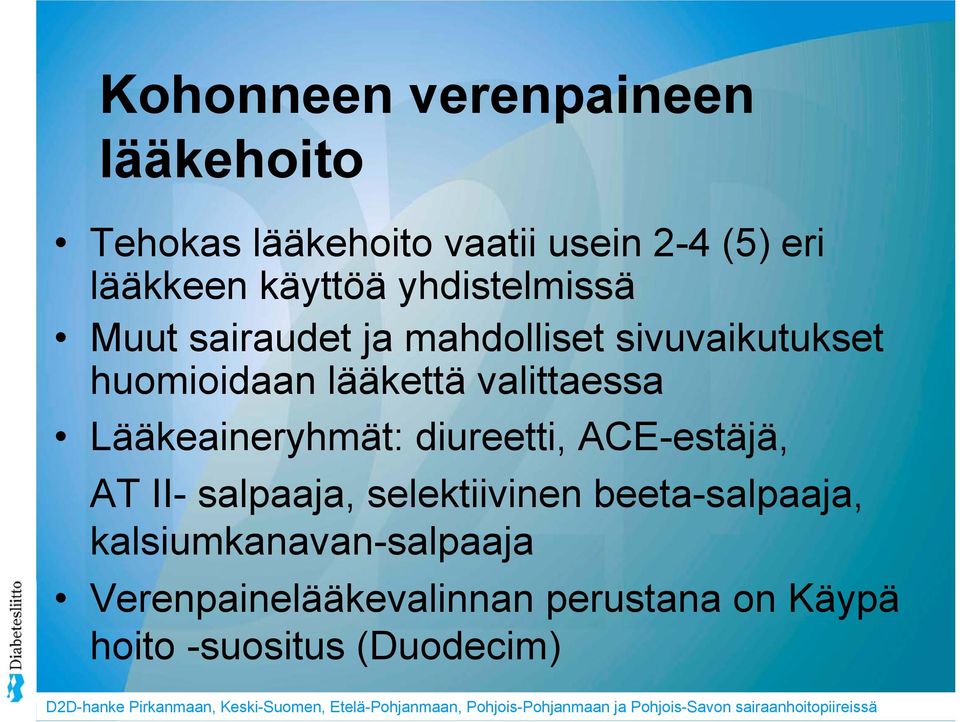 Kohonneen verenpaineen lääkehoito

• Tehokas lääkehoito vaatii usein 2-4 (5) eri lääkkeen käyttöä yhdistelmissä
• Muut sairaudet ja mahdolliset sivuvaikutukset huomioidaan lääkettä valittaessa
• Lääkeaineryhmät: diureetti, ACE-estäjä,
AT II- salpaaja, selektiivinen beeta-salpaaja, kalsiumkanavan-salpaaja
• Verenpainelääkevalinnan perustana on Käypä hoito -suositus (Duodecim)

Diabetesliitto

D2D-hanke Pirkanmaan, Keski-Suomen, Etelä-Pohjanmaan, Pohjois-Pohjanmaan ja Pohjois-Savon sairaanhoitopiireissä